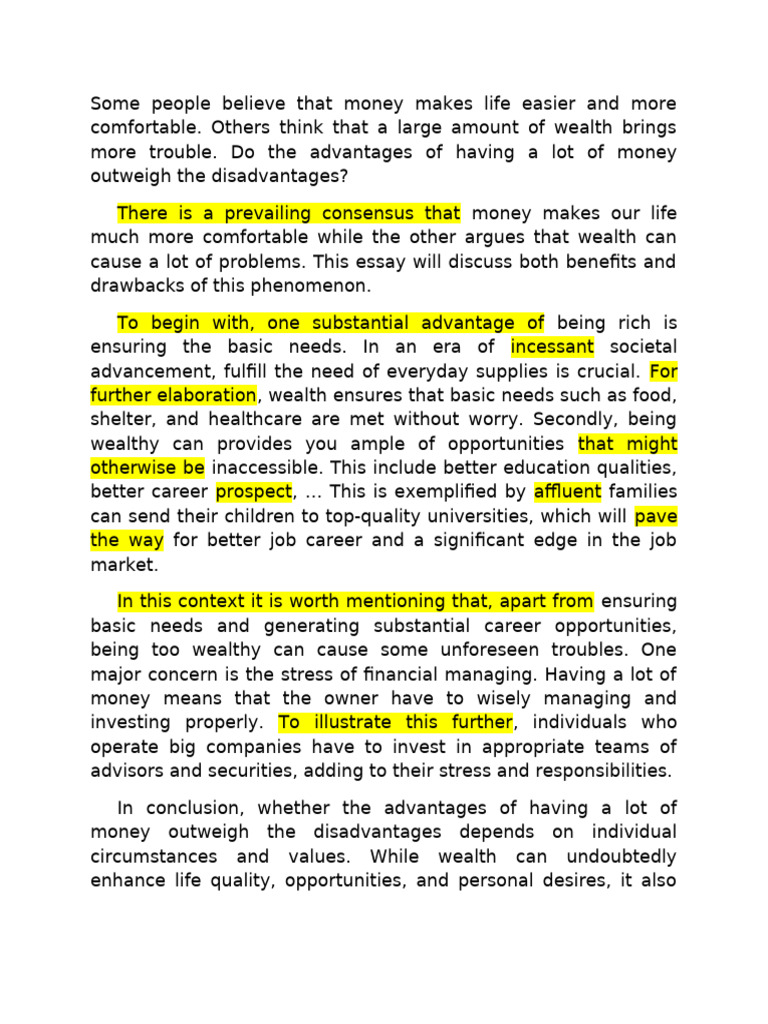 Some people believe that money makes life easier and more comfortable. Others think that a large amount of wealth brings more trouble. Do the advantages of having a lot of money outweigh the disadvantages?

There is a prevailing consensus that money makes our life much more comfortable while the other argues that wealth can cause a lot of problems. This essay will discuss both benefits and drawbacks of this phenomenon.

To begin with, one substantial advantage of being rich is ensuring the basic needs. In an era of incessant societal advancement, fulfill the need of everyday supplies is crucial. For further elaboration, wealth ensures that basic needs such as food, shelter, and healthcare are met without worry. Secondly, being wealthy can provides you ample of opportunities that might otherwise be inaccessible. This include better education qualities, better career prospect, ... This is exemplified by affluent families can send their children to top-quality universities, which will pave the way for better job career and a significant edge in the job market.

In this context it is worth mentioning that, apart from ensuring basic needs and generating substantial career opportunities, being too wealthy can cause some unforeseen troubles. One major concern is the stress of financial managing. Having a lot of money means that the owner have to wisely managing and investing properly. To illustrate this further, individuals who operate big companies have to invest in appropriate teams of advisors and securities, adding to their stress and responsibilities.

In conclusion, whether the advantages of having a lot of money outweigh the disadvantages depends on individual circumstances and values. While wealth can undoubtedly enhance life quality, opportunities, and personal desires, it also